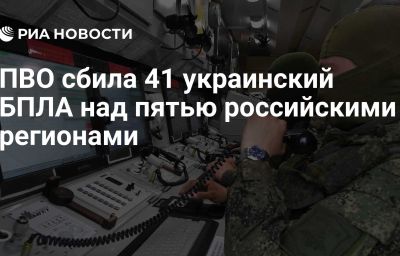 РИА НОВОСТИ

ПВО сбила 41 украинский БПЛА над пятью российскими регионами